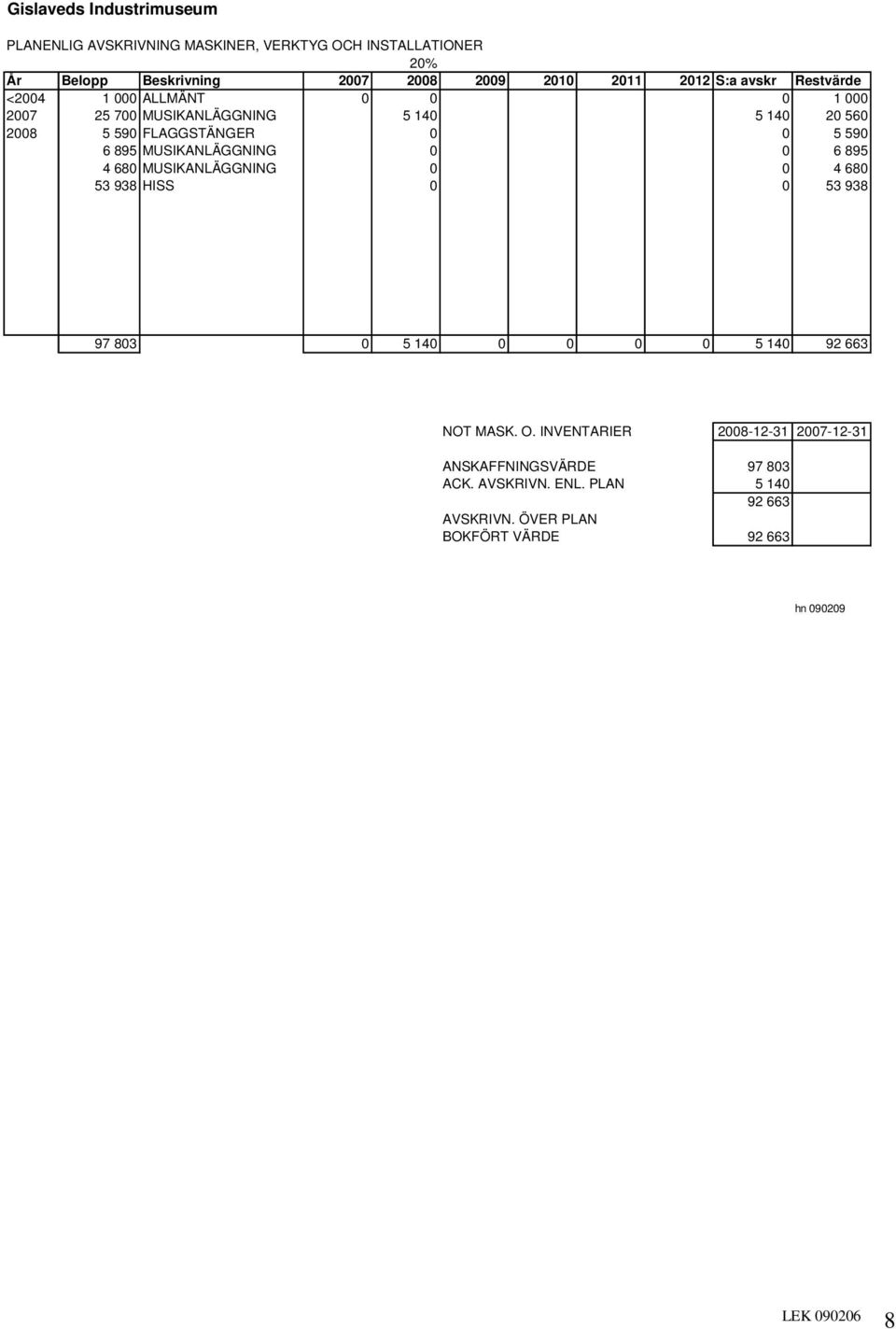 Gislaveds Industrimuseum

PLANENLIG AVSKRIVNING MASKINER, VERKTYG OCH INSTALLATIONER

20%

| År | Belopp | Beskrivning | 2007 | 2008 | 2009 | 2010 | 2011 | 2012 | S:a avskr | Restvärde |
|---|---|---|---|---|---|---|---|---|---|---|
| <2004 | 1 000 | ALLMÄNT | 0 | 0 | | | | | 0 | 1 000 |
| 2007 | 25 700 | MUSIKANLÄGGNING | | 5 140 | | | | | 5 140 | 20 560 |
| 2008 | 5 590 | FLAGGSTÄNGER | | 0 | | | | | 0 | 5 590 |
| | 6 895 | MUSIKANLÄGGNING | | 0 | | | | | 0 | 6 895 |
| | 4 680 | MUSIKANLÄGGNING | | 0 | | | | | 0 | 4 680 |
| | 53 938 | HISS | | 0 | | | | | 0 | 53 938 |
| | 97 803 | | 0 | 5 140 | 0 | 0 | 0 | 0 | 5 140 | 92 663 |

| NOT MASK. O. INVENTARIER | 2008-12-31 | 2007-12-31 |
|---|---|---|
| ANSKAFFNINGSVÄRDE | 97 803 | |
| ACK. AVSKRIVN. ENL. PLAN | 5 140 | |
| | 92 663 | |
| AVSKRIVN. ÖVER PLAN | | |
| BOKFÖRT VÄRDE | 92 663 | |

hn 090209

LEK 090206 8